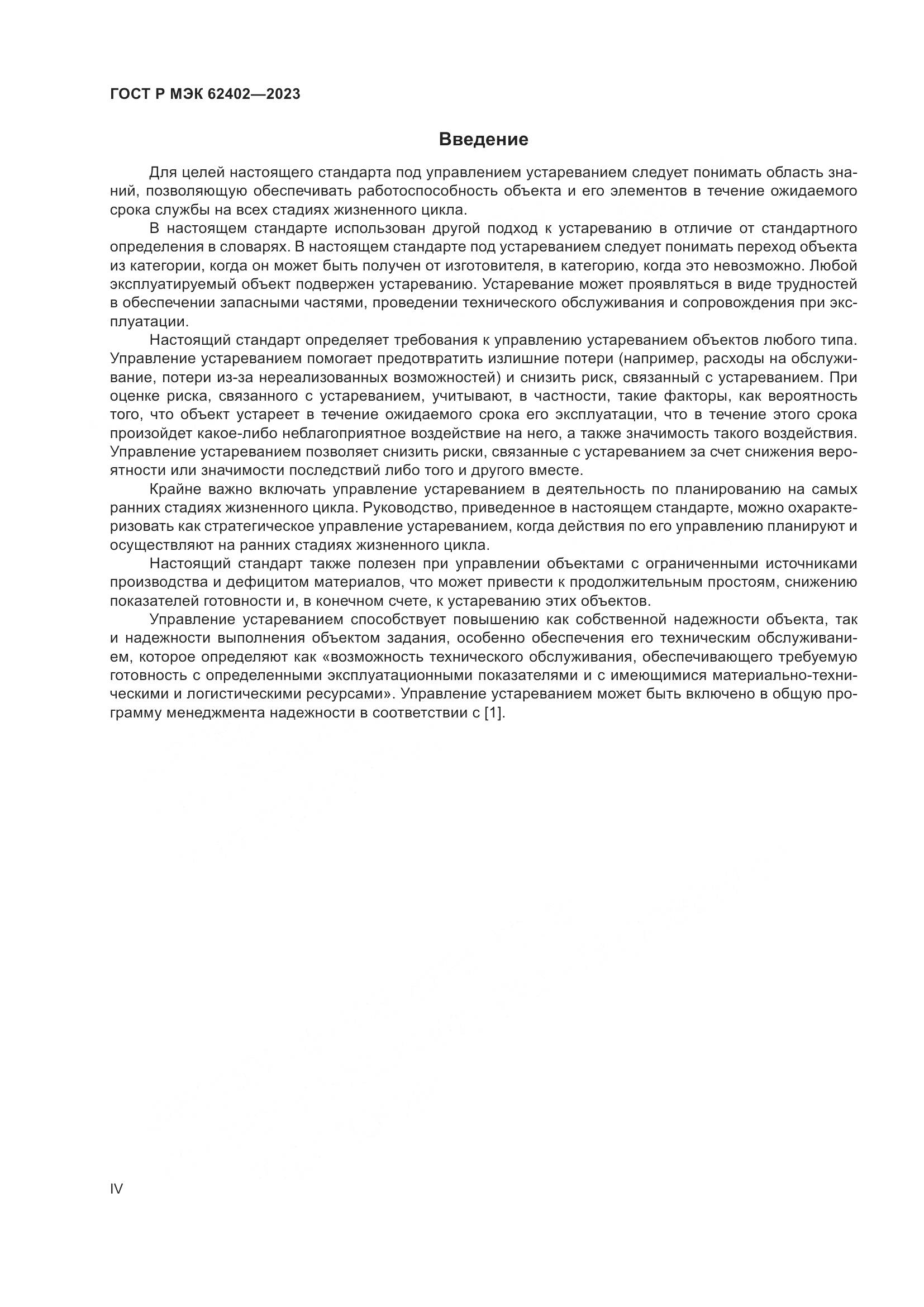 ГОСТ Р МЭК 62402—2023

Введение

Для целей настоящего стандарта под управлением устареванием следует понимать область знаний, позволяющую обеспечивать работоспособность объекта и его элементов в течение ожидаемого срока службы на всех стадиях жизненного цикла.

В настоящем стандарте использован другой подход к устареванию в отличие от стандартного определения в словарях. В настоящем стандарте под устареванием следует понимать переход объекта из категории, когда он может быть получен от изготовителя, в категорию, когда это невозможно. Любой эксплуатируемый объект подвержен устареванию. Устаревание может проявляться в виде трудностей в обеспечении запасными частями, проведении технического обслуживания и сопровождения при эксплуатации.

Настоящий стандарт определяет требования к управлению устареванием объектов любого типа. Управление устареванием помогает предотвратить излишние потери (например, расходы на обслуживание, потери из-за нереализованных возможностей) и снизить риск, связанный с устареванием. При оценке риска, связанного с устареванием, учитывают, в частности, такие факторы, как вероятность того, что объект устареет в течение ожидаемого срока его эксплуатации, что в течение этого срока произойдет какое-либо неблагоприятное воздействие на него, а также значимость такого воздействия. Управление устареванием позволяет снизить риски, связанные с устареванием за счет снижения вероятности или значимости последствий либо того и другого вместе.

Крайне важно включать управление устареванием в деятельность по планированию на самых ранних стадиях жизненного цикла. Руководство, приведенное в настоящем стандарте, можно охарактеризовать как стратегическое управление устареванием, когда действия по его управлению планируют и осуществляют на ранних стадиях жизненного цикла.

Настоящий стандарт также полезен при управлении объектами с ограниченными источниками производства и дефицитом материалов, что может привести к продолжительным простоям, снижению показателей готовности и, в конечном счете, к устареванию этих объектов.

Управление устареванием способствует повышению как собственной надежности объекта, так и надежности выполнения объектом задания, особенно обеспечения его техническим обслуживанием, которое определяют как «возможность технического обслуживания, обеспечивающего требуемую готовность с определенными эксплуатационными показателями и с имеющимися материально-техническими и логистическими ресурсами». Управление устареванием может быть включено в общую программу менеджмента надежности в соответствии с [1].

IV